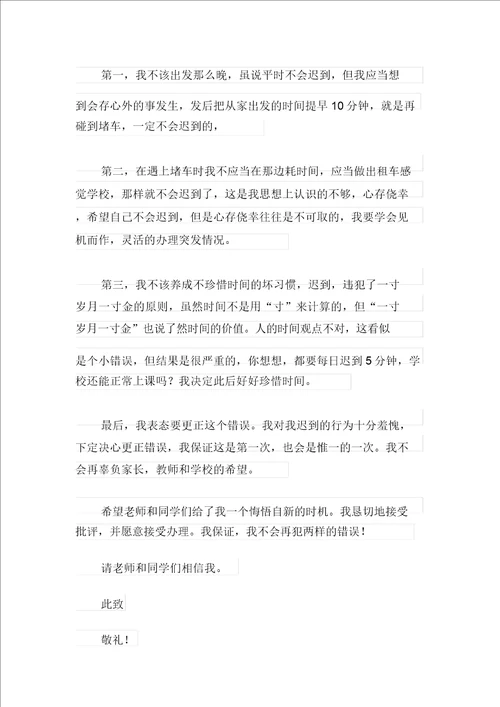 第一，我不该出发那么晚，虽说平时不会迟到，但我应当想到会存心外的事发生，发后把从家出发的时间提早 10 分钟，就是再碰到堵车，一定不会迟到的，

第二，在遇上堵车时我不应当在那边耗时间，应当做出租车感觉学校，那样就不会迟到了，这是我思想上认识的不够，心存侥幸，希望自己不会迟到，但是心存侥幸往往是不可取的，我要学会见机而作，灵活的办理突发情况。

第三，我不该养成不珍惜时间的坏习惯，迟到，违犯了一寸岁月一寸金的原则，虽然时间不是用“寸”来计算的，但“一寸岁月一寸金”也说了然时间的价值。人的时间观点不对，这看似是个小错误，但结果是很严重的，你想想，都要每日迟到 5 分钟，学校还能正常上课吗？我决定此后好好珍惜时间。

最后，我表态要更正这个错误。我对我迟到的行为十分羞愧，下定决心更正错误，我保证这是第一次，也会是惟一的一次。我不会再辜负家长，教师和学校的希望。

希望老师和同学们给了我一个悔悟自新的时机。我恳切地接受批评，并愿意接受办理。我保证，我不会再犯两样的错误！

请老师和同学们相信我。

此致

敬礼！